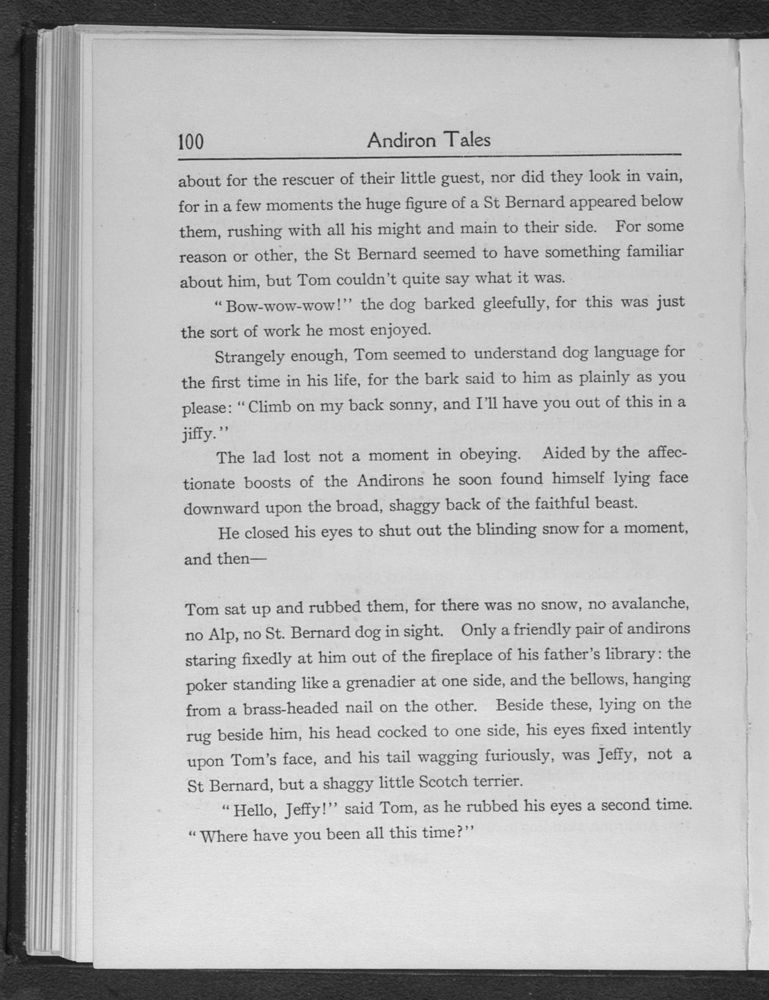 100 Andiron Tales

about for the rescuer of their little guest, nor did they look in vain, for in a few moments the huge figure of a St Bernard appeared below them, rushing with all his might and main to their side. For some reason or other, the St Bernard seemed to have something familiar about him, but Tom couldn't quite say what it was.

"Bow-wow-wow!" the dog barked gleefully, for this was just the sort of work he most enjoyed.

Strangely enough, Tom seemed to understand dog language for the first time in his life, for the bark said to him as plainly as you please: "Climb on my back sonny, and I'll have you out of this in a jiffy."

The lad lost not a moment in obeying. Aided by the affectionate boosts of the Andirons he soon found himself lying face downward upon the broad, shaggy back of the faithful beast.

He closed his eyes to shut out the blinding snow for a moment, and then—

Tom sat up and rubbed them, for there was no snow, no avalanche, no Alp, no St. Bernard dog in sight. Only a friendly pair of andirons staring fixedly at him out of the fireplace of his father's library: the poker standing like a grenadier at one side, and the bellows, hanging from a brass-headed nail on the other. Beside these, lying on the rug beside him, his head cocked to one side, his eyes fixed intently upon Tom's face, and his tail wagging furiously, was Jeffy, not a St Bernard, but a shaggy little Scotch terrier.

"Hello, Jeffy!" said Tom, as he rubbed his eyes a second time. "Where have you been all this time?"